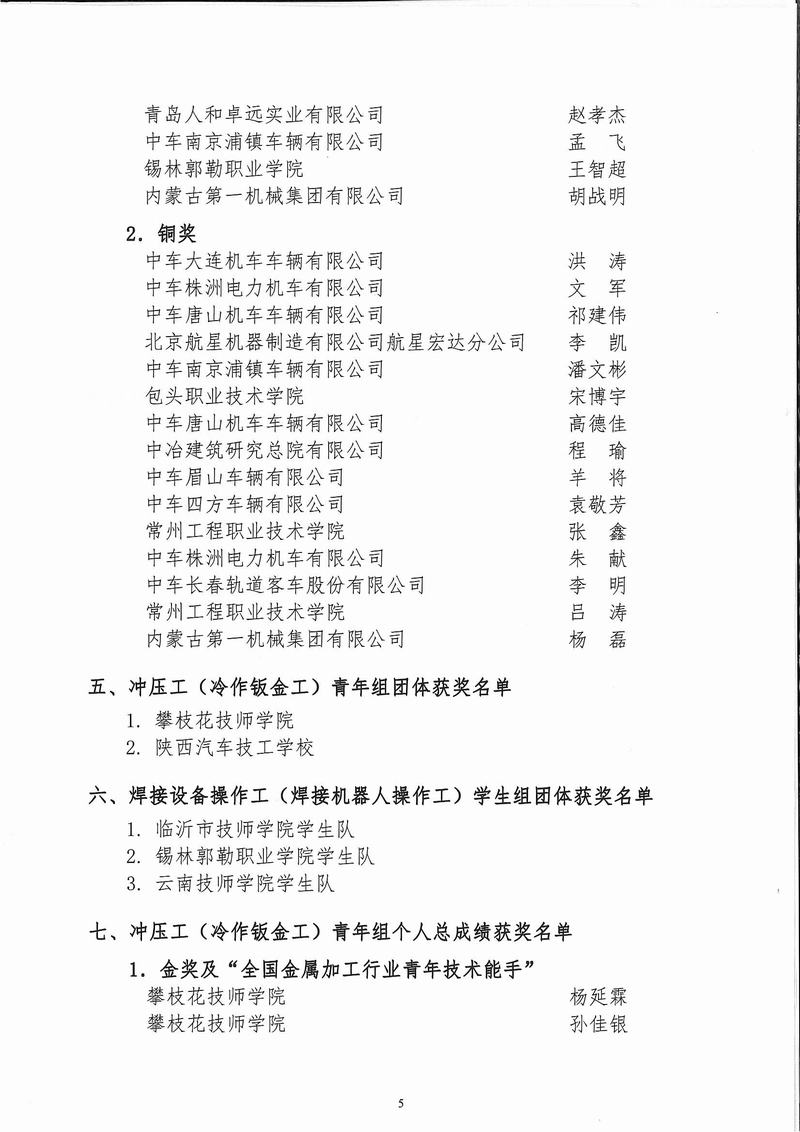 青岛人和卓远实业有限公司　赵孝杰
中车南京浦镇车辆有限公司　孟　飞
锡林郭勒职业学院　王智超
内蒙古第一机械集团有限公司　胡战明

2. 铜奖
中车大连机车车辆有限公司　洪　涛
中车株洲电力机车有限公司　文　军
中车唐山机车车辆有限公司　祁建伟
北京航星机器制造有限公司航星宏达分公司　李　凯
中车南京浦镇车辆有限公司　潘文彬
包头职业技术学院　宋博宇
中车唐山机车车辆有限公司　高德佳
中冶建筑研究总院有限公司　程　瑜
中车眉山车辆有限公司　羊　将
中车四方车辆有限公司　袁敬芳
常州工程职业技术学院　张　鑫
中车株洲电力机车有限公司　朱　献
中车长春轨道客车股份有限公司　李　明
常州工程职业技术学院　吕　涛
内蒙古第一机械集团有限公司　杨　磊

五、冲压工（冷作钣金工）青年组团体获奖名单
1. 攀枝花技师学院
2. 陕西汽车技工学校

六、焊接设备操作工（焊接机器人操作工）学生组团体获奖名单
1. 临沂市技师学院学生队
2. 锡林郭勒职业学院学生队
3. 云南技师学院学生队

七、冲压工（冷作钣金工）青年组个人总成绩获奖名单
1. 金奖及“全国金属加工行业青年技术能手”
攀枝花技师学院　杨延霖
攀枝花技师学院　孙佳银

5